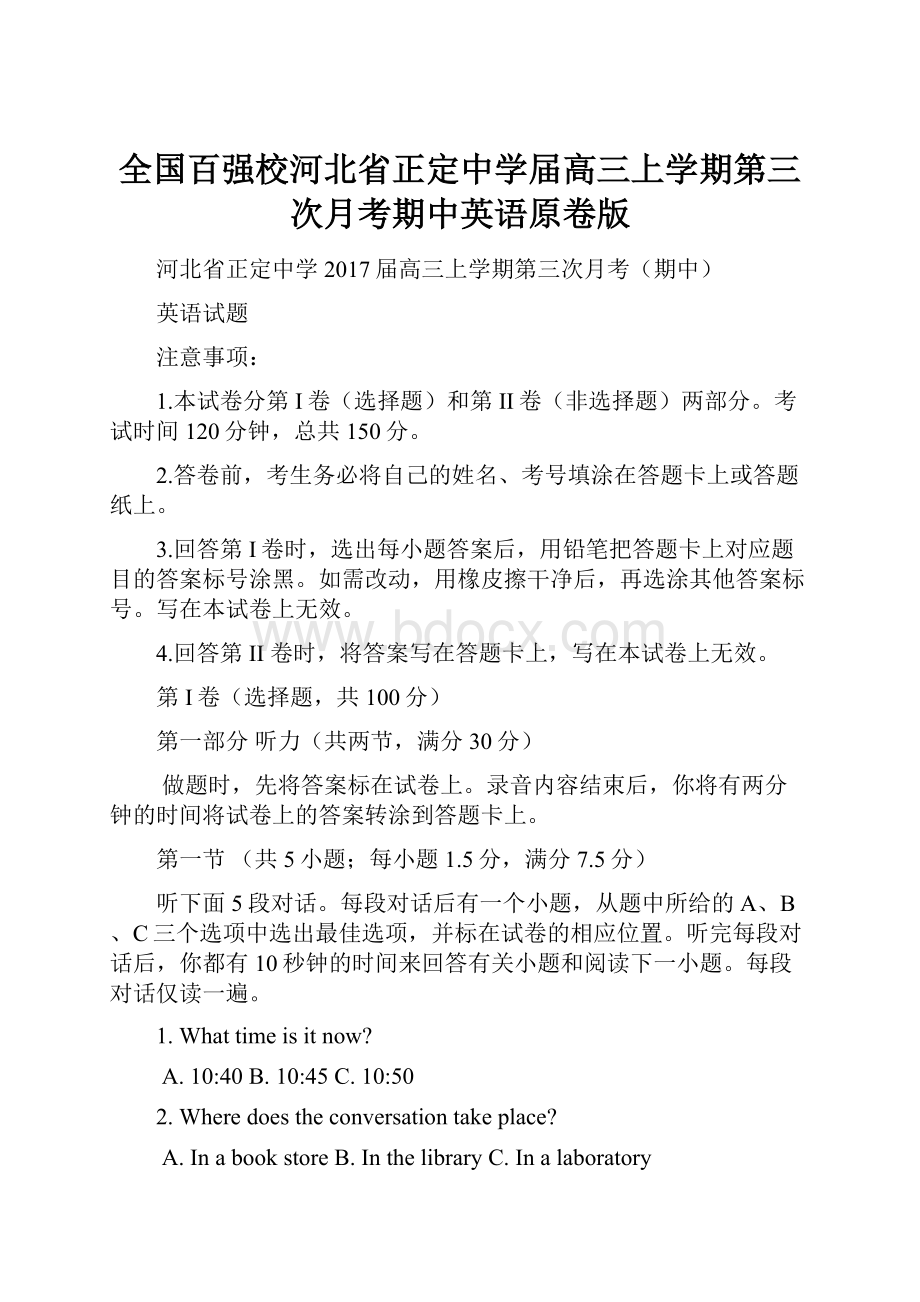 全国百强校河北省正定中学届高三上学期第三次月考期中英语原卷版

河北省正定中学 2017 届高三上学期第三次月考（期中）

英语试题

注意事项：

1.本试卷分第 I 卷（选择题）和第 II 卷（非选择题）两部分。考试时间 120 分钟，总共 150 分。

2.答卷前，考生务必将自己的姓名、考号填涂在答题卡上或答题纸上。

3.回答第 I 卷时，选出每小题答案后，用铅笔把答题卡上对应题目的答案标号涂黑。如需改动，用橡皮擦干净后，再选涂其他答案标号。写在本试卷上无效。

www.bdocx.com

4.回答第 II 卷时，将答案写在答题卡上，写在本试卷上无效。

第 I 卷（选择题，共 100 分）

第一部分 听力（共两节，满分 30 分）

做题时，先将答案标在试卷上。录音内容结束后，你将有两分钟的时间将试卷上的答案转涂到答题卡上。

第一节 （共 5 小题；每小题 1.5 分，满分 7.5 分）

听下面 5 段对话。每段对话后有一个小题，从题中所给的 A、B、C 三个选项中选出最佳选项，并标在试卷的相应位置。听完每段对话后，你都有 10 秒钟的时间来回答有关小题和阅读下一小题。每段对话仅读一遍。

1. What time is it now?

A. 10:40 B. 10:45 C. 10:50

2. Where does the conversation take place?

A. In a book store B. In the library C. In a laboratory